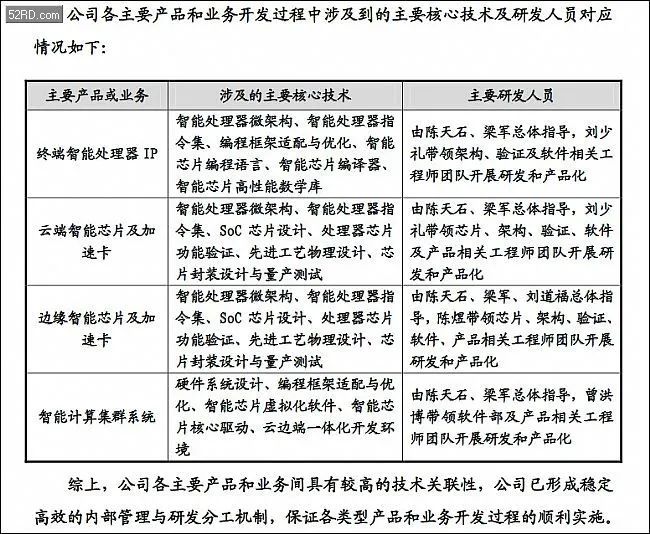 52RD.com

公司各主要产品和业务开发过程中涉及到的主要核心技术及研发人员对应情况如下：

| 主要产品或业务 | 涉及的主要核心技术 | 主要研发人员 |
|---|---|---|
| 终端智能处理器 IP | 智能处理器微架构、智能处理器指令集、编程框架适配与优化、智能芯片编程语言、智能芯片编译器、智能芯片高性能数学库 | 由陈天石、梁军总体指导，刘少礼带领架构、验证及软件相关工程师团队开展研发和产品化 |
| 云端智能芯片及加速卡 | 智能处理器微架构、智能处理器指令集、SoC 芯片设计、处理器芯片功能验证、先进工艺物理设计、芯片封装设计与量产测试 | 由陈天石、梁军总体指导，刘少礼带领芯片、架构、验证、软件及产品相关工程师团队开展研发和产品化 |
| 边缘智能芯片及加速卡 | 智能处理器微架构、智能处理器指令集、SoC 芯片设计、处理器芯片功能验证、先进工艺物理设计、芯片封装设计与量产测试 | 由陈天石、梁军、刘道福总体指导，陈煜带领芯片、架构、验证、软件、产品相关工程师团队开展研发和产品化 |
| 智能计算集群系统 | 硬件系统设计、编程框架适配与优化、智能芯片虚拟化软件、智能芯片核心驱动、云边端一体化开发环境 | 由陈天石、梁军总体指导，曾洪博带领软件部及产品相关工程师团队开展研发和产品化 |

综上，公司各主要产品和业务间具有较高的技术关联性，公司已形成稳定高效的内部管理与研发分工机制，保证各类型产品和业务开发过程的顺利实施。